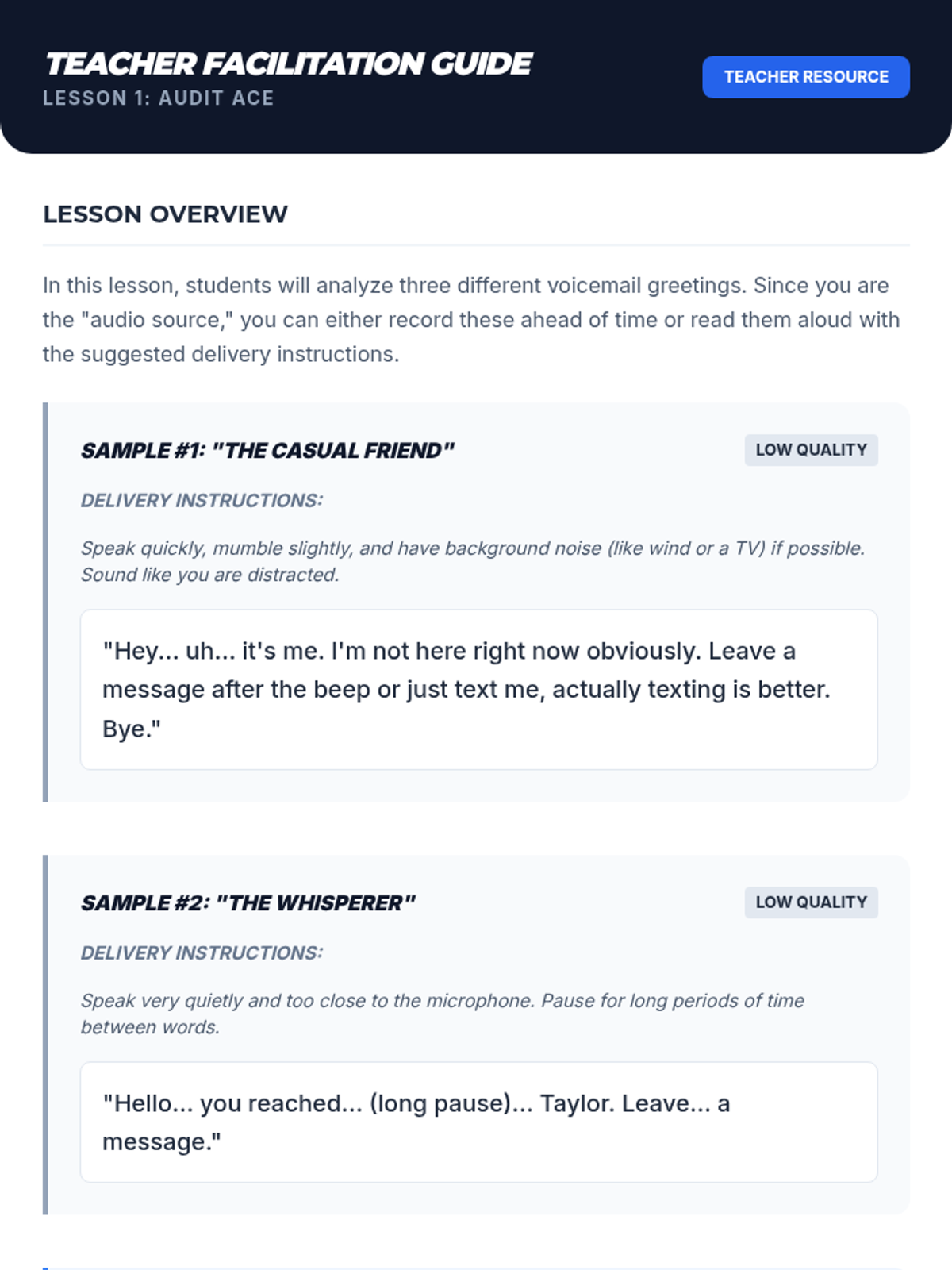 TEACHER FACILITATION GUIDE
LESSON 1: AUDIT ACE

TEACHER RESOURCE

LESSON OVERVIEW

In this lesson, students will analyze three different voicemail greetings. Since you are the "audio source," you can either record these ahead of time or read them aloud with the suggested delivery instructions.

SAMPLE #1: "THE CASUAL FRIEND"

LOW QUALITY

DELIVERY INSTRUCTIONS:

Speak quickly, mumble slightly, and have background noise (like wind or a TV) if possible. Sound like you are distracted.

"Hey... uh... it's me. I'm not here right now obviously. Leave a message after the beep or just text me, actually texting is better. Bye."

SAMPLE #2: "THE WHISPERER"

LOW QUALITY

DELIVERY INSTRUCTIONS:

Speak very quietly and too close to the microphone. Pause for long periods of time between words.

"Hello... you reached... (long pause)... Taylor. Leave... a message."